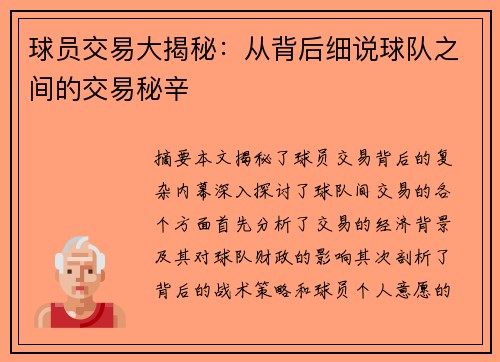 球员交易大揭秘：从背后细说球队之间的交易秘辛

摘要本文揭秘了球员交易背后的复杂内幕深入探讨了球队间交易的各个方面首先分析了交易的经济背景及其对球队财政的影响其次剖析了背后的战术策略和球员个人意愿的